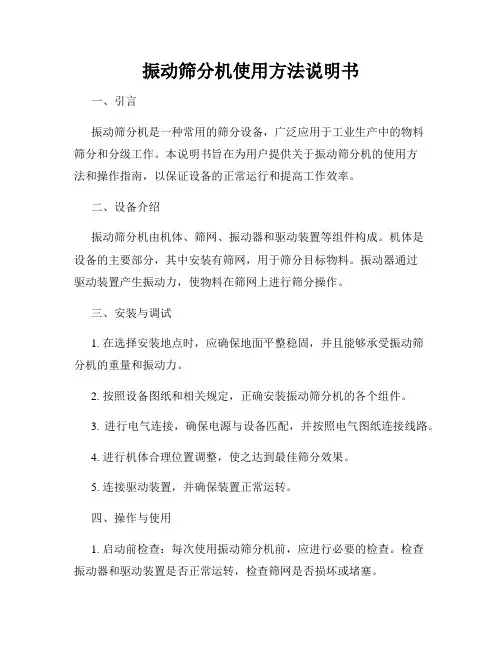 振动筛分机使用方法说明书

一、引言

振动筛分机是一种常用的筛分设备，广泛应用于工业生产中的物料筛分和分级工作。本说明书旨在为用户提供关于振动筛分机的使用方法和操作指南，以保证设备的正常运行和提高工作效率。

二、设备介绍

振动筛分机由机体、筛网、振动器和驱动装置等组件构成。机体是设备的主要部分，其中安装有筛网，用于筛分目标物料。振动器通过驱动装置产生振动力，使物料在筛网上进行筛分操作。

三、安装与调试

1. 在选择安装地点时，应确保地面平整稳固，并且能够承受振动筛分机的重量和振动力。

2. 按照设备图纸和相关规定，正确安装振动筛分机的各个组件。

3. 进行电气连接，确保电源与设备匹配，并按照电气图纸连接线路。

4. 进行机体合理位置调整，使之达到最佳筛分效果。

5. 连接驱动装置，并确保装置正常运转。

四、操作与使用

1. 启动前检查：每次使用振动筛分机前，应进行必要的检查。检查振动器和驱动装置是否正常运转，检查筛网是否损坏或堵塞。